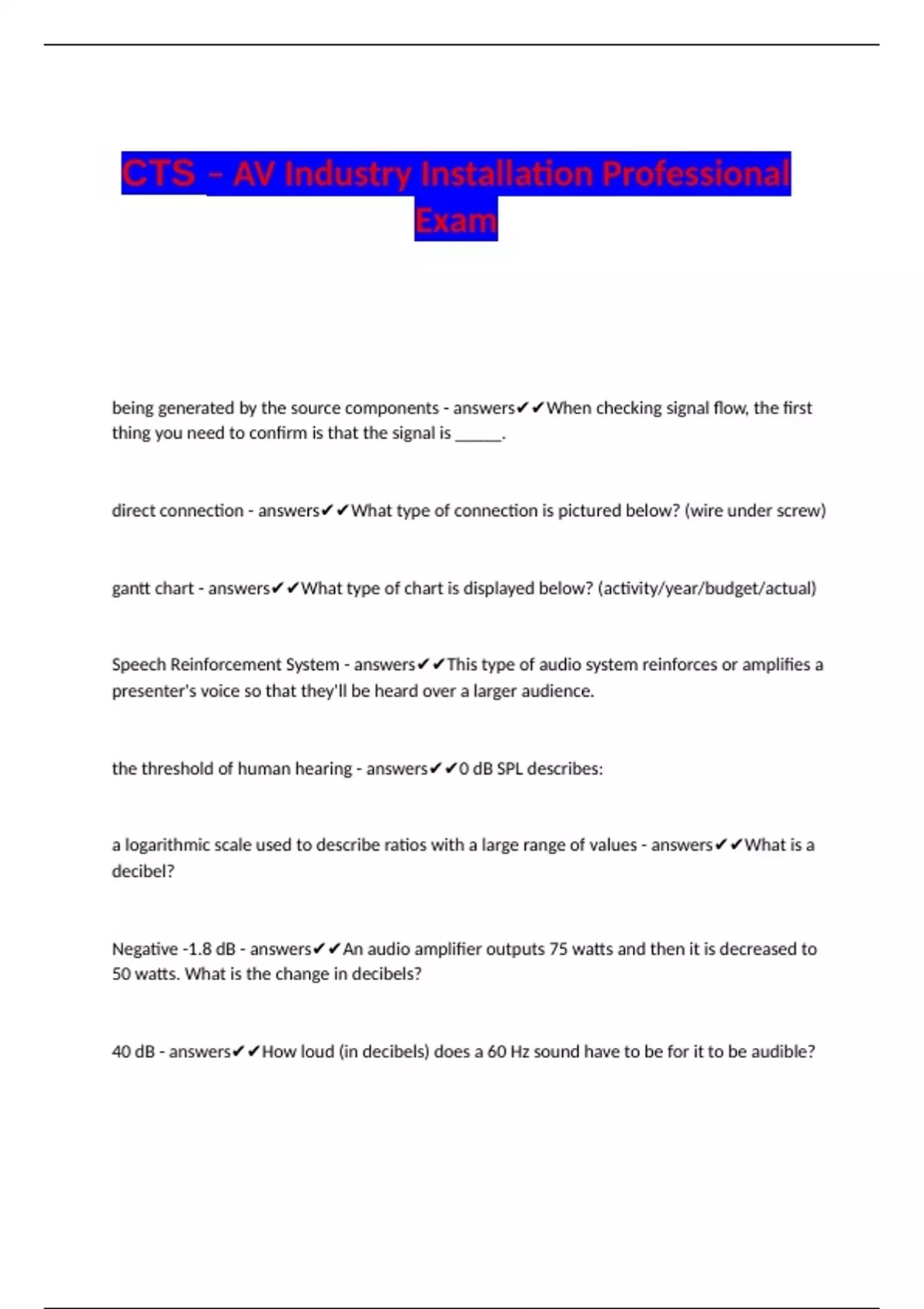 CTS – AV Industry Installation Professional Exam

being generated by the source components - answers✔✔When checking signal flow, the first thing you need to confirm is that the signal is ______.

direct connection - answers✔✔What type of connection is pictured below? (wire under screw)

gantt chart - answers✔✔What type of chart is displayed below? (activity/year/budget/actual)

Speech Reinforcement System - answers✔✔This type of audio system reinforces or amplifies a presenter's voice so that they'll be heard over a larger audience.

the threshold of human hearing - answers✔✔0 dB SPL describes:

a logarithmic scale used to describe ratios with a large range of values - answers✔✔What is a decibel?

Negative -1.8 dB - answers✔✔An audio amplifier outputs 75 watts and then it is decreased to 50 watts. What is the change in decibels?

40 dB - answers✔✔How loud (in decibels) does a 60 Hz sound have to be for it to be audible?